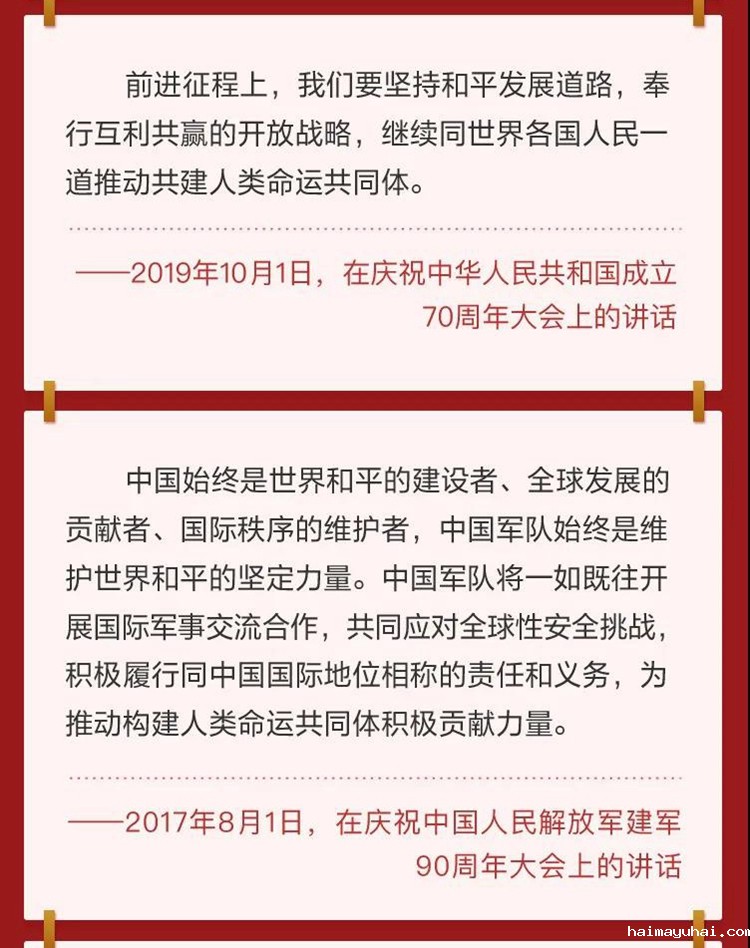 前进征程上，我们要坚持和平发展道路，奉行互利共赢的开放战略，继续同世界各国人民一道推动共建人类命运共同体。

——2019年10月1日，在庆祝中华人民共和国成立70周年大会上的讲话

中国始终是世界和平的建设者、全球发展的贡献者、国际秩序的维护者，中国军队始终是维护世界和平的坚定力量。中国军队将一如既往开展国际军事交流合作，共同应对全球性安全挑战，积极履行同中国国际地位相称的责任和义务，为推动构建人类命运共同体积极贡献力量。

——2017年8月1日，在庆祝中国人民解放军建军90周年大会上的讲话

haimayuhai.com